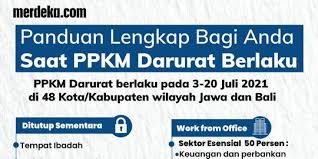 merdeka.com

Panduan Lengkap Bagi Anda
Saat PPKM Darurat Berlaku

PPKM Darurat berlaku pada 3-20 Juli 2021 di 48 Kota/Kabupaten wilayah Jawa dan Bali

Ditutup Sementara

Tempat Ibadah

Work from Office

Sektor Esensial 50 Persen :

Keuangan dan perbankan